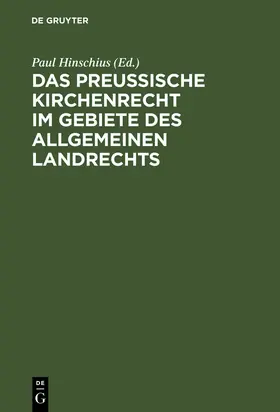 DE GRUYTER

Paul Hinschius (Ed.)

DAS PREUSSISCHE KIRCHENRECHT IM GEBIETE DES ALLGEMEINEN LANDRECHTS

DE
G